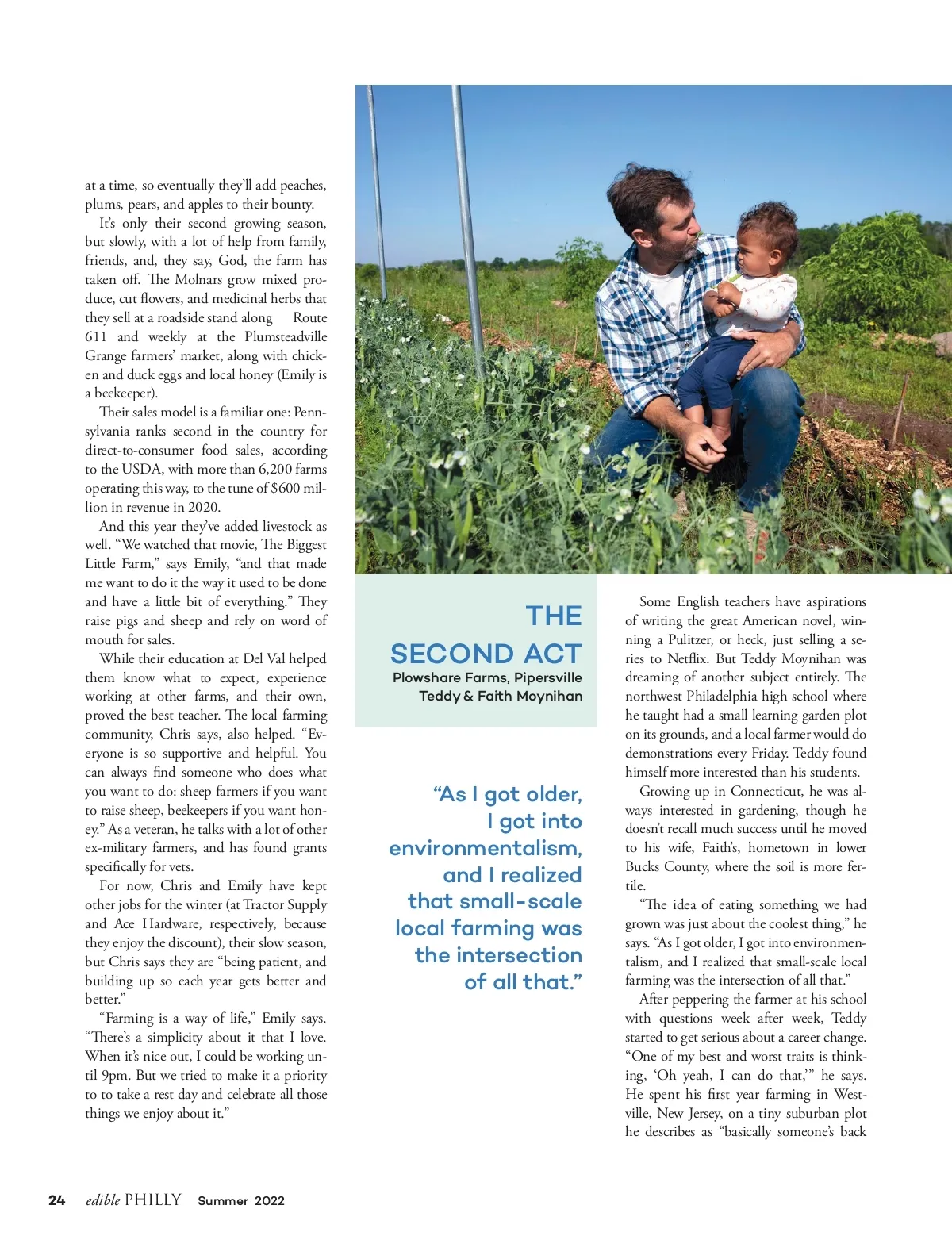 at a time, so eventually they'll add peaches, plums, pears, and apples to their bounty.

It's only their second growing season, but slowly, with a lot of help from family, friends, and, they say, God, the farm has taken off. The Molnars grow mixed produce, cut flowers, and medicinal herbs that they sell at a roadside stand along Route 611 and weekly at the Plumsteadville Grange farmers' market, along with chicken and duck eggs and local honey (Emily is a beekeeper).

Their sales model is a familiar one: Pennsylvania ranks second in the country for direct-to-consumer food sales, according to the USDA, with more than 6,200 farms operating this way, to the tune of $600 million in revenue in 2020.

And this year they've added livestock as well. "We watched that movie, The Biggest Little Farm," says Emily, "and that made me want to do it the way it used to be done and have a little bit of everything." They raise pigs and sheep and rely on word of mouth for sales.

While their education at Del Val helped them know what to expect, experience working at other farms, and their own, proved the best teacher. The local farming community, Chris says, also helped. "Everyone is so supportive and helpful. You can always find someone who does what you want to do: sheep farmers if you want to raise sheep, beekeepers if you want honey." As a veteran, he talks with a lot of other ex-military farmers, and has found grants specifically for vets.

For now, Chris and Emily have kept other jobs for the winter (at Tractor Supply and Ace Hardware, respectively, because they enjoy the discount), their slow season, but Chris says they are "being patient, and building up so each year gets better and better."

"Farming is a way of life," Emily says. "There's a simplicity about it that I love. When it's nice out, I could be working until 9pm. But we tried to make it a priority to to take a rest day and celebrate all those things we enjoy about it."

THE SECOND ACT
Plowshare Farms, Pipersville
Teddy & Faith Moynihan

"As I got older, I got into environmentalism, and I realized that small-scale local farming was the intersection of all that."

Some English teachers have aspirations of writing the great American novel, winning a Pulitzer, or heck, just selling a series to Netflix. But Teddy Moynihan was dreaming of another subject entirely. The northwest Philadelphia high school where he taught had a small learning garden plot on its grounds, and a local farmer would do demonstrations every Friday. Teddy found himself more interested than his students.

Growing up in Connecticut, he was always interested in gardening, though he doesn't recall much success until he moved to his wife, Faith's, hometown in lower Bucks County, where the soil is more fertile.

"The idea of eating something we had grown was just about the coolest thing," he says. "As I got older, I got into environmentalism, and I realized that small-scale local farming was the intersection of all that."

After peppering the farmer at his school with questions week after week, Teddy started to get serious about a career change. "One of my best and worst traits is thinking, 'Oh yeah, I can do that,'" he says. He spent his first year farming in Westville, New Jersey, on a tiny suburban plot he describes as "basically someone's back

24 edible PHILLY Summer 2022